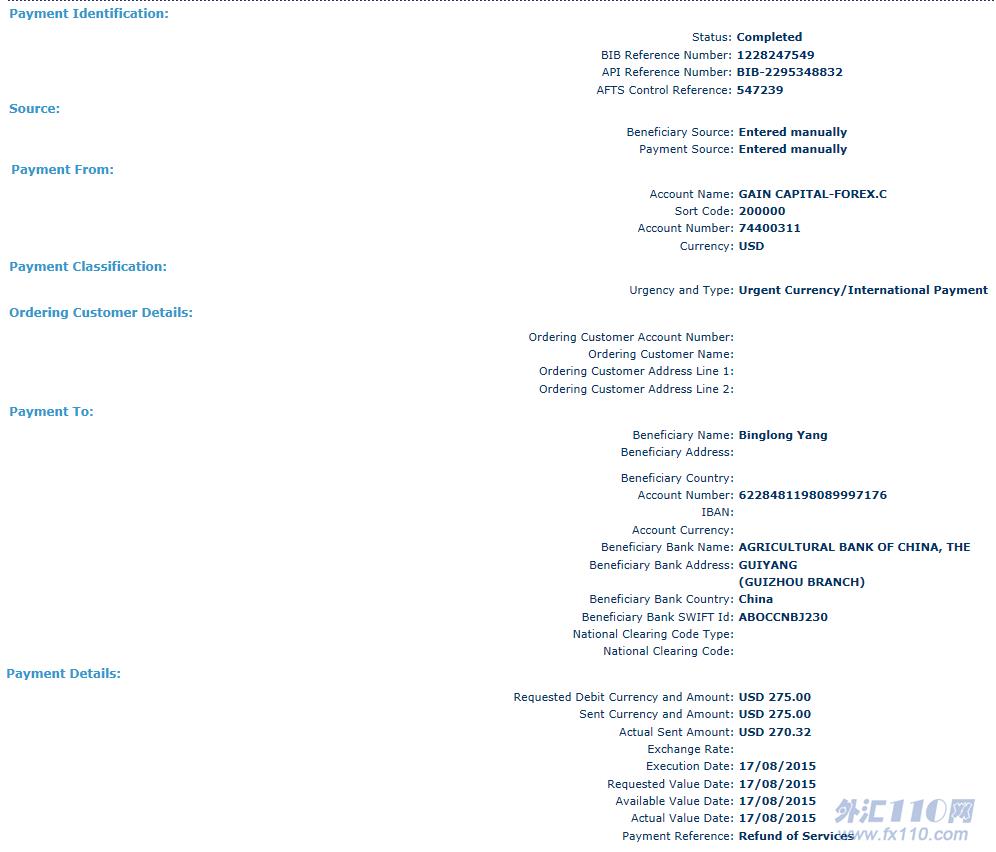 Payment Identification:

Status: Completed
BIB Reference Number: 1228247549
API Reference Number: BIB-2295348832
AFTS Control Reference: 547239

Source:

Beneficiary Source: Entered manually
Payment Source: Entered manually

Payment From:

Account Name: GAIN CAPITAL-FOREX.C
Sort Code: 200000
Account Number: 74400311
Currency: USD

Payment Classification:

Urgency and Type: Urgent Currency/International Payment

Ordering Customer Details:

Ordering Customer Account Number:
Ordering Customer Name:
Ordering Customer Address Line 1:
Ordering Customer Address Line 2:

Payment To:

Beneficiary Name: Binglong Yang
Beneficiary Address:

Beneficiary Country:
Account Number: 6228481198089997176
IBAN:
Account Currency:
Beneficiary Bank Name: AGRICULTURAL BANK OF CHINA, THE
Beneficiary Bank Address: GUIYANG
(GUIZHOU BRANCH)
Beneficiary Bank Country: China
Beneficiary Bank SWIFT Id: ABOCCNBJ230
National Clearing Code Type:
National Clearing Code:

Payment Details:

Requested Debit Currency and Amount: USD 275.00
Sent Currency and Amount: USD 275.00
Actual Sent Amount: USD 270.32
Exchange Rate:
Execution Date: 17/08/2015
Requested Value Date: 17/08/2015
Available Value Date: 17/08/2015
Actual Value Date: 17/08/2015
Payment Reference: Refund of Services

外汇110网
www.fx110.com